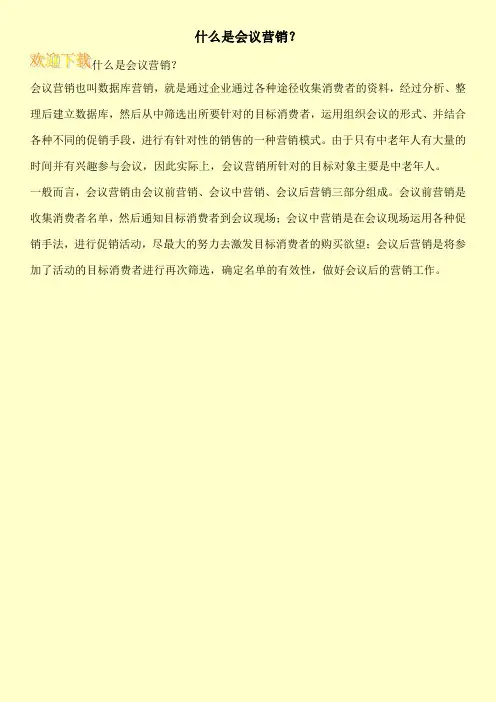 什么是会议营销？

欢迎下载什么是会议营销？

会议营销也叫数据库营销，就是通过企业通过各种途径收集消费者的资料，经过分析、整理后建立数据库，然后从中筛选出所要针对的目标消费者，运用组织会议的形式、并结合各种不同的促销手段，进行有针对性的销售的一种营销模式。由于只有中老年人有大量的时间并有兴趣参与会议，因此实际上，会议营销所针对的目标对象主要是中老年人。

一般而言，会议营销由会议前营销、会议中营销、会议后营销三部分组成。会议前营销是收集消费者名单，然后通知目标消费者到会议现场；会议中营销是在会议现场运用各种促销手法，进行促销活动，尽最大的努力去激发目标消费者的购买欲望；会议后营销是将参加了活动的目标消费者进行再次筛选，确定名单的有效性，做好会议后的营销工作。